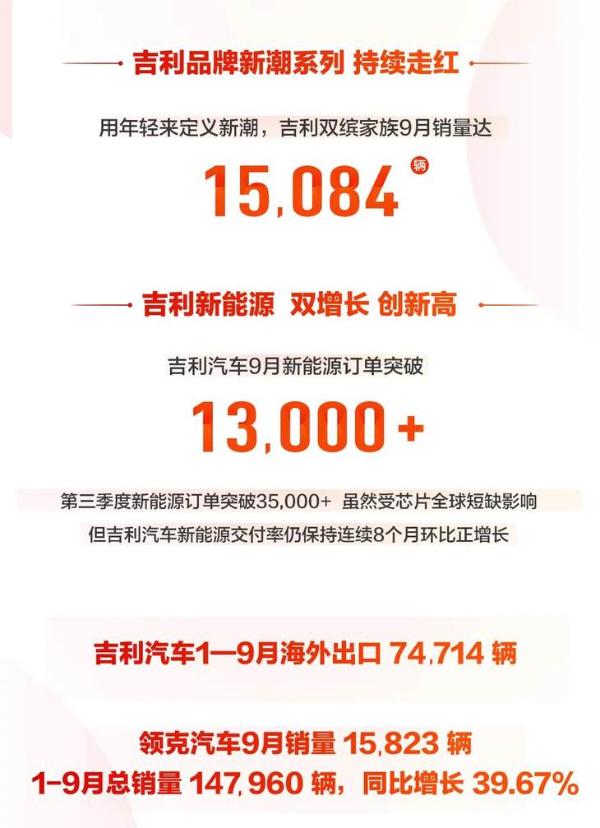 吉利品牌新潮系列 持续走红

用年轻来定义新潮，吉利双缤家族9月销量达

15,084 辆

吉利新能源 双增长 创新高

吉利汽车9月新能源订单突破

13,000+

第三季度新能源订单突破35,000+ 虽然受芯片全球短缺影响
但吉利汽车新能源交付率仍保持连续8个月环比正增长

吉利汽车1—9月海外出口 74,714 辆

领克汽车9月销量 15,823 辆
1-9月总销量 147,960 辆，同比增长 39.67%